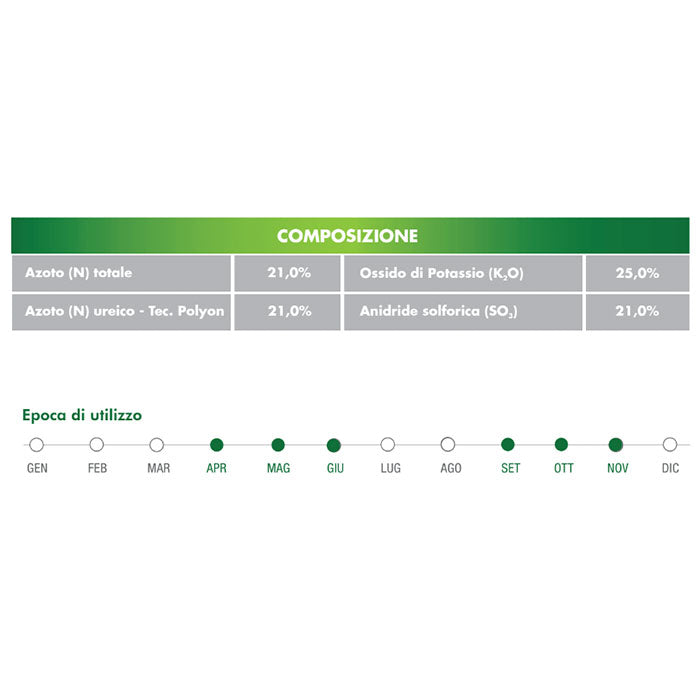 COMPOSIZIONE

| Azoto (N) totale | 21,0% | Ossido di Potassio ($K_2O$) | 25,0% |
|---|---|---|---|
| Azoto (N) ureico - Tec. Polyon | 21,0% | Anidride solforica ($SO_3$) | 21,0% |

Epoca di utilizzo

GEN FEB MAR APR MAG GIU LUG AGO SET OTT NOV DIC